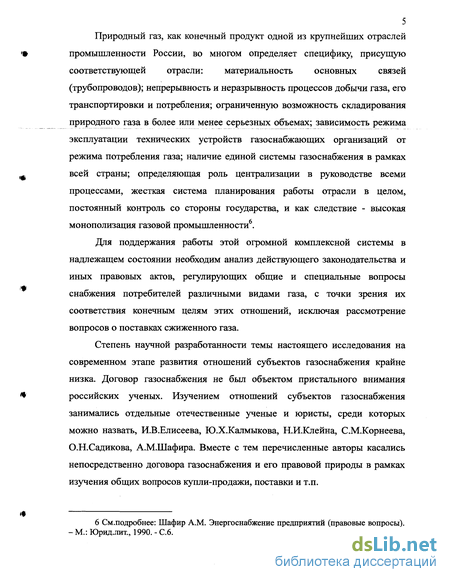 5

Природный газ, как конечный продукт одной из крупнейших отраслей промышленности России, во многом определяет специфику, присущую соответствующей отрасли: материальность основных связей (трубопроводов); непрерывность и неразрывность процессов добычи газа, его транспортировки и потребления; ограниченную возможность складирования природного газа в более или менее серьезных объемах; зависимость режима эксплуатации технических устройств газоснабжающих организаций от режима потребления газа; наличие единой системы газоснабжения в рамках всей страны; определяющая роль централизации в руководстве всеми процессами, жесткая система планирования работы отрасли в целом, постоянный контроль со стороны государства, и как следствие - высокая монополизация газовой промышленности$^6$.

Для поддержания работы этой огромной комплексной системы в надлежащем состоянии необходим анализ действующего законодательства и иных правовых актов, регулирующих общие и специальные вопросы снабжения потребителей различными видами газа, с точки зрения их соответствия конечным целям этих отношений, исключая рассмотрение вопросов о поставках сжиженного газа.

Степень научной разработанности темы настоящего исследования на современном этапе развития отношений субъектов газоснабжения крайне низка. Договор газоснабжения не был объектом пристального внимания российских ученых. Изучением отношений субъектов газоснабжения занимались отдельные отечественные ученые и юристы, среди которых можно назвать, И.В.Елисеева, Ю.Х.Калмыкова, Н.И.Клейна, С.М.Корнеева, О.Н.Садикова, А.М.Шафира. Вместе с тем перечисленные авторы касались непосредственно договора газоснабжения и его правовой природы в рамках изучения общих вопросов купли-продажи, поставки и т.п.

6 См.подробнее: Шафир А.М. Энергоснабжение предприятий (правовые вопросы). – М.: Юрид.лит., 1990. - С.6.

dsLib.net
библиотека диссертаций